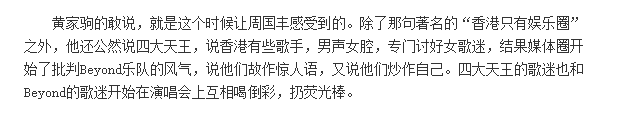 黄家驹的敢说，就是这个时候让周国丰感受到的。除了那句著名的“香港只有娱乐圈”之外，他还公然说四大天王，说香港有些歌手，男声女腔，专门讨好女歌迷，结果媒体圈开始了批判Beyond乐队的风气，说他们故作惊人语，又说他们炒作自己。四大天王的歌迷也和Beyond的歌迷开始在演唱会上互相喝倒彩，扔荧光棒。